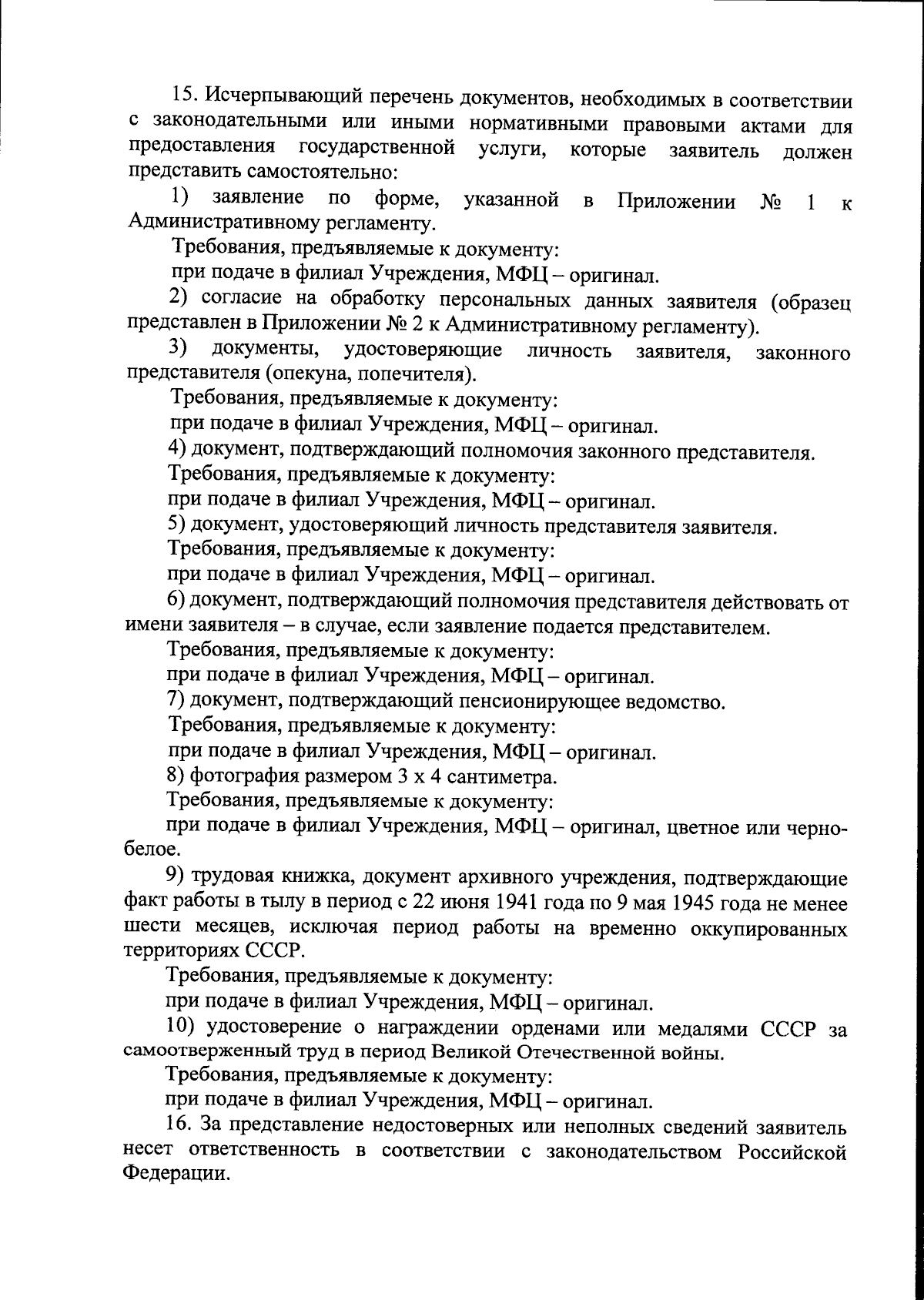 15. Исчерпывающий перечень документов, необходимых в соответствии с законодательными или иными нормативными правовыми актами для предоставления государственной услуги, которые заявитель должен представить самостоятельно:

1) заявление по форме, указанной в Приложении № 1 к Административному регламенту.

Требования, предъявляемые к документу:

при подаче в филиал Учреждения, МФЦ – оригинал.

2) согласие на обработку персональных данных заявителя (образец представлен в Приложении № 2 к Административному регламенту).

3) документы, удостоверяющие личность заявителя, законного представителя (опекуна, попечителя).

Требования, предъявляемые к документу:

при подаче в филиал Учреждения, МФЦ – оригинал.

4) документ, подтверждающий полномочия законного представителя.

Требования, предъявляемые к документу:

при подаче в филиал Учреждения, МФЦ – оригинал.

5) документ, удостоверяющий личность представителя заявителя.

Требования, предъявляемые к документу:

при подаче в филиал Учреждения, МФЦ – оригинал.

6) документ, подтверждающий полномочия представителя действовать от имени заявителя – в случае, если заявление подается представителем.

Требования, предъявляемые к документу:

при подаче в филиал Учреждения, МФЦ – оригинал.

7) документ, подтверждающий пенсионирующее ведомство.

Требования, предъявляемые к документу:

при подаче в филиал Учреждения, МФЦ – оригинал.

8) фотография размером 3 х 4 сантиметра.

Требования, предъявляемые к документу:

при подаче в филиал Учреждения, МФЦ – оригинал, цветное или черно-белое.

9) трудовая книжка, документ архивного учреждения, подтверждающие факт работы в тылу в период с 22 июня 1941 года по 9 мая 1945 года не менее шести месяцев, исключая период работы на временно оккупированных территориях СССР.

Требования, предъявляемые к документу:

при подаче в филиал Учреждения, МФЦ – оригинал.

10) удостоверение о награждении орденами или медалями СССР за самоотверженный труд в период Великой Отечественной войны.

Требования, предъявляемые к документу:

при подаче в филиал Учреждения, МФЦ – оригинал.

16. За представление недостоверных или неполных сведений заявитель несет ответственность в соответствии с законодательством Российской Федерации.